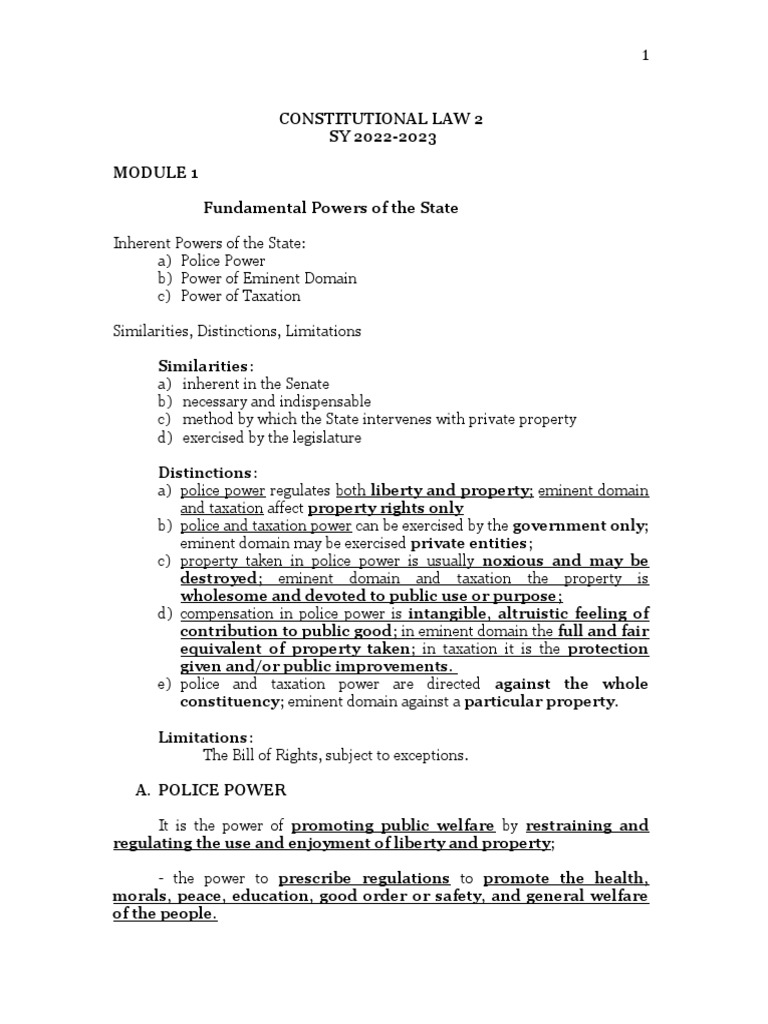 1

CONSTITUTIONAL LAW 2
SY 2022-2023

MODULE 1

Fundamental Powers of the State

Inherent Powers of the State:
a) Police Power
b) Power of Eminent Domain
c) Power of Taxation

Similarities, Distinctions, Limitations

Similarities:
a) inherent in the Senate
b) necessary and indispensable
c) method by which the State intervenes with private property
d) exercised by the legislature

Distinctions:
a) police power regulates both liberty and property; eminent domain and taxation affect property rights only
b) police and taxation power can be exercised by the government only; eminent domain may be exercised private entities;
c) property taken in police power is usually noxious and may be destroyed; eminent domain and taxation the property is wholesome and devoted to public use or purpose;
d) compensation in police power is intangible, altruistic feeling of contribution to public good; in eminent domain the full and fair equivalent of property taken; in taxation it is the protection given and/or public improvements.
e) police and taxation power are directed against the whole constituency; eminent domain against a particular property.

Limitations:
The Bill of Rights, subject to exceptions.

A. POLICE POWER

It is the power of promoting public welfare by restraining and regulating the use and enjoyment of liberty and property;

- the power to prescribe regulations to promote the health, morals, peace, education, good order or safety, and general welfare of the people.